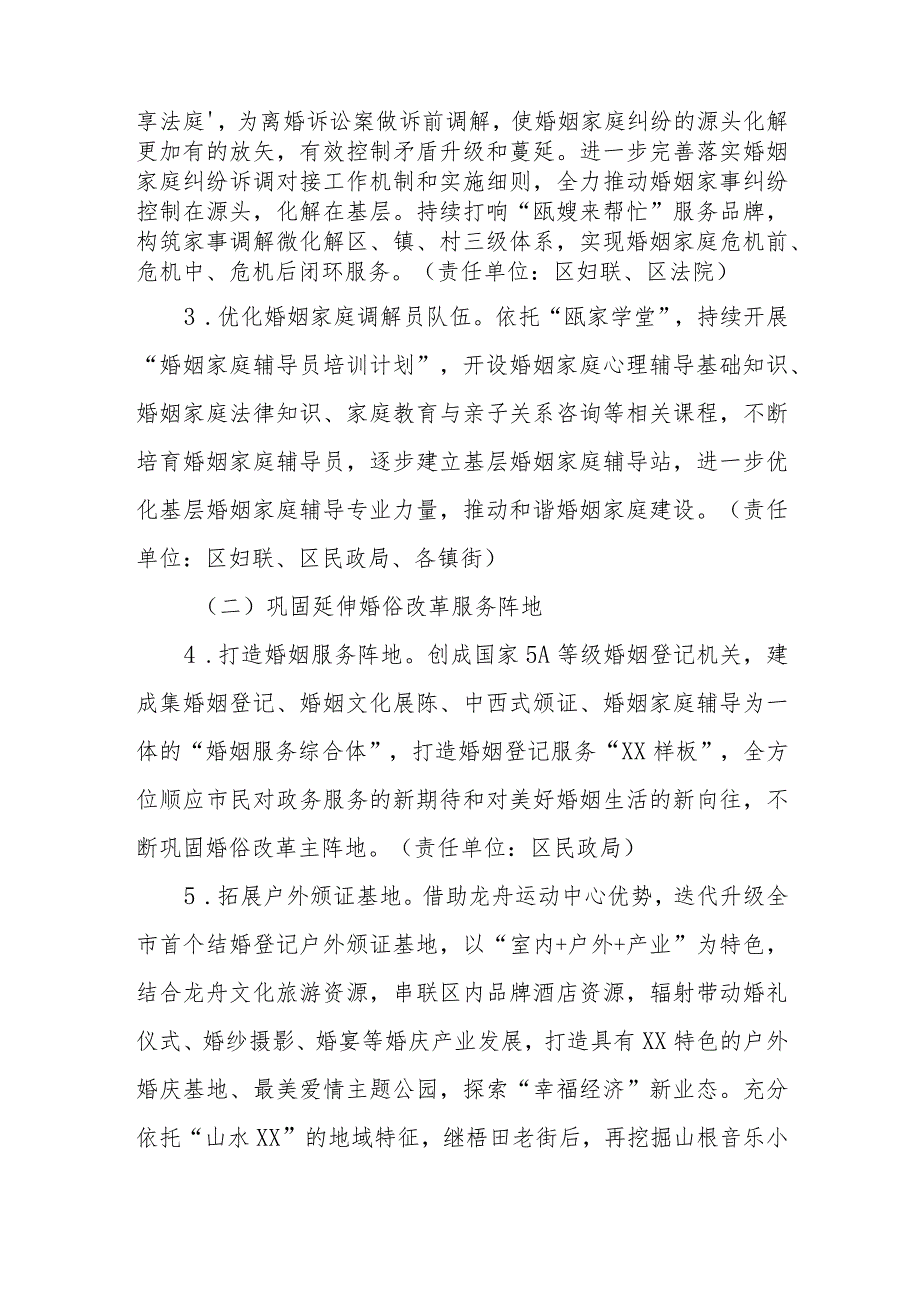 享法庭'，为离婚诉讼案做诉前调解，使婚姻家庭纠纷的源头化解更加有的放矢，有效控制矛盾升级和蔓延。进一步完善落实婚姻家庭纠纷诉调对接工作机制和实施细则，全力推动婚姻家事纠纷控制在源头，化解在基层。持续打响“瓯嫂来帮忙”服务品牌，构筑家事调解微化解区、镇、村三级体系，实现婚姻家庭危机前、危机中、危机后闭环服务。（责任单位：区妇联、区法院）

3．优化婚姻家庭调解员队伍。依托“瓯家学堂”，持续开展“婚姻家庭辅导员培训计划”，开设婚姻家庭心理辅导基础知识、婚姻家庭法律知识、家庭教育与亲子关系咨询等相关课程，不断培育婚姻家庭辅导员，逐步建立基层婚姻家庭辅导站，进一步优化基层婚姻家庭辅导专业力量，推动和谐婚姻家庭建设。（责任单位：区妇联、区民政局、各镇街）

（二）巩固延伸婚俗改革服务阵地

4．打造婚姻服务阵地。创成国家5A等级婚姻登记机关，建成集婚姻登记、婚姻文化展陈、中西式颁证、婚姻家庭辅导为一体的“婚姻服务综合体”，打造婚姻登记服务“XX样板”，全方位顺应市民对政务服务的新期待和对美好婚姻生活的新向往，不断巩固婚俗改革主阵地。（责任单位：区民政局）

5．拓展户外颁证基地。借助龙舟运动中心优势，迭代升级全市首个结婚登记户外颁证基地，以“室内+户外+产业”为特色，结合龙舟文化旅游资源，串联区内品牌酒店资源，辐射带动婚礼仪式、婚纱摄影、婚宴等婚庆产业发展，打造具有XX特色的户外婚庆基地、最美爱情主题公园，探索“幸福经济”新业态。充分依托“山水XX”的地域特征，继梧田老街后，再挖掘山根音乐小